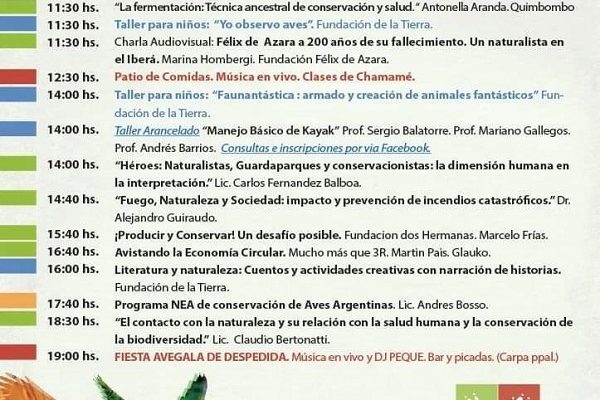 11:30 hs. "La fermentación: Técnica ancestral de conservación y salud." Antonella Aranda. Quimbombo

11:30 hs. Taller para niños: "Yo observo aves". Fundación de la Tierra.

11:30 hs. Charla Audiovisual: Félix de Azara a 200 años de su fallecimiento. Un naturalista en el Iberá. Marina Hombergi. Fundación Félix de Azara.

12:30 hs. Patio de Comidas. Música en vivo. Clases de Chamamé.

14:00 hs. Taller para niños: "Faunantástica : armado y creación de animales fantásticos" Fundación de la Tierra.

14:00 hs. Taller Arancelado "Manejo Básico de Kayak" Prof. Sergio Balatorre. Prof. Mariano Gallegos. Prof. Andrés Barrios. Consultas e inscripciones por via Facebook.

14:00 hs. "Héroes: Naturalistas, Guardaparques y conservacionistas: la dimensión humana en la interpretación." Lic. Carlos Fernandez Balboa.

14:40 hs. "Fuego, Naturaleza y Sociedad: impacto y prevención de incendios catastróficos." Dr. Alejandro Guiraudo.

15:40 hs. ¡Producir y Conservar! Un desafío posible. Fundacion dos Hermanas. Marcelo Frías.

16:40 hs. Avistando la Economía Circular. Mucho más que 3R. Martin Pais. Glauko.

16:00 hs. Literatura y naturaleza: Cuentos y actividades creativas con narración de historias. Fundación de la Tierra.

17:40 hs. Programa NEA de conservación de Aves Argentinas. Lic. Andres Bosso.

18:30 hs. "El contacto con la naturaleza y su relación con la salud humana y la conservación de la biodiversidad." Lic. Claudio Bertonatti.

19:00 hs. FIESTA AVEGALA DE DESPEDIDA. Música en vivo y DJ PEQUE. Bar y picadas. (Carpa ppal.)